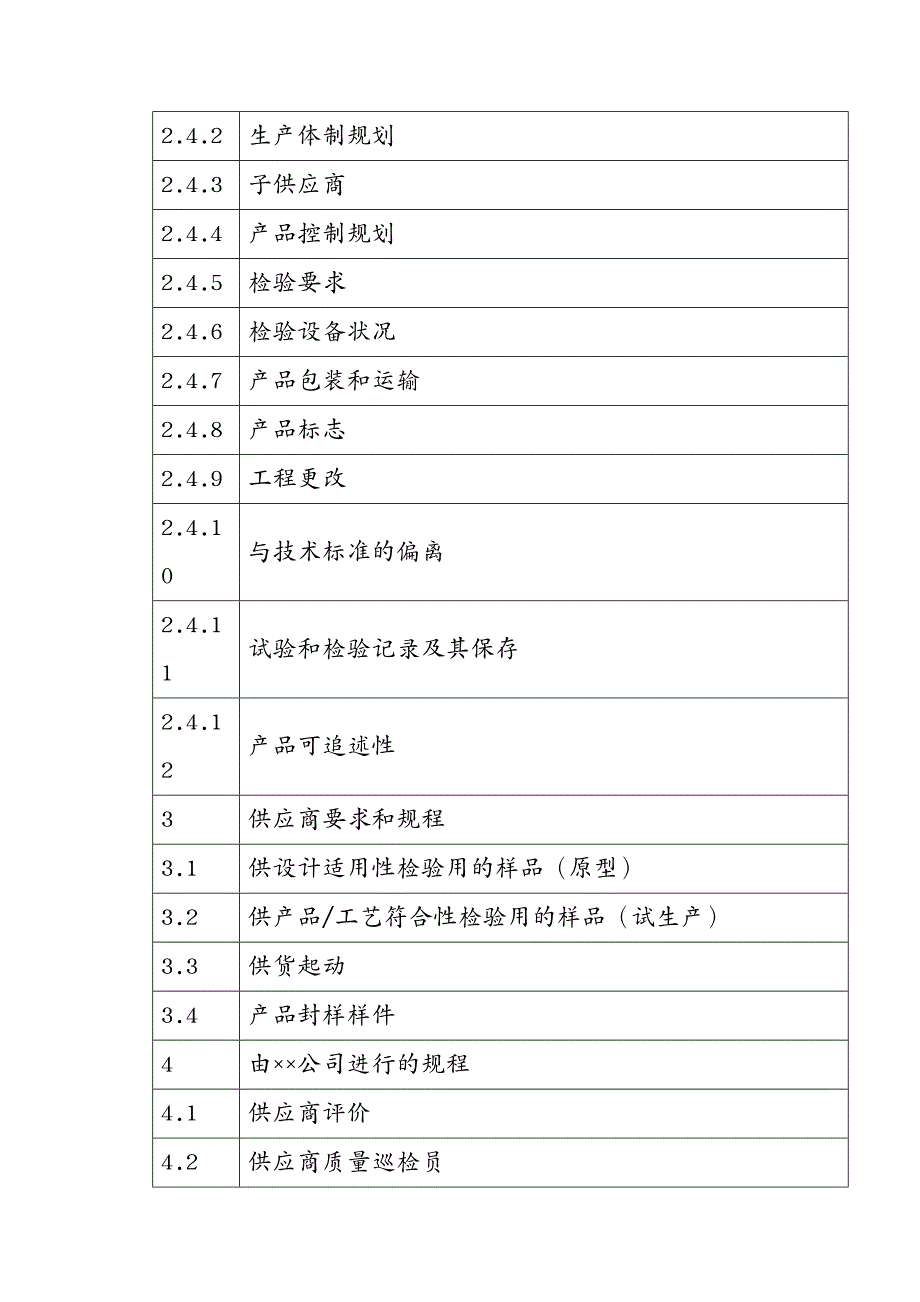 | | |
|---|---|
| 2.4.2 | 生产体制规划 |
| 2.4.3 | 子供应商 |
| 2.4.4 | 产品控制规划 |
| 2.4.5 | 检验要求 |
| 2.4.6 | 检验设备状况 |
| 2.4.7 | 产品包装和运输 |
| 2.4.8 | 产品标志 |
| 2.4.9 | 工程更改 |
| 2.4.10 | 与技术标准的偏离 |
| 2.4.11 | 试验和检验记录及其保存 |
| 2.4.12 | 产品可追述性 |
| 3 | 供应商要求和规程 |
| 3.1 | 供设计适用性检验用的样品（原型） |
| 3.2 | 供产品/工艺符合性检验用的样品（试生产） |
| 3.3 | 供货起动 |
| 3.4 | 产品封样样件 |
| 4 | 由××公司进行的规程 |
| 4.1 | 供应商评价 |
| 4.2 | 供应商质量巡检员 |